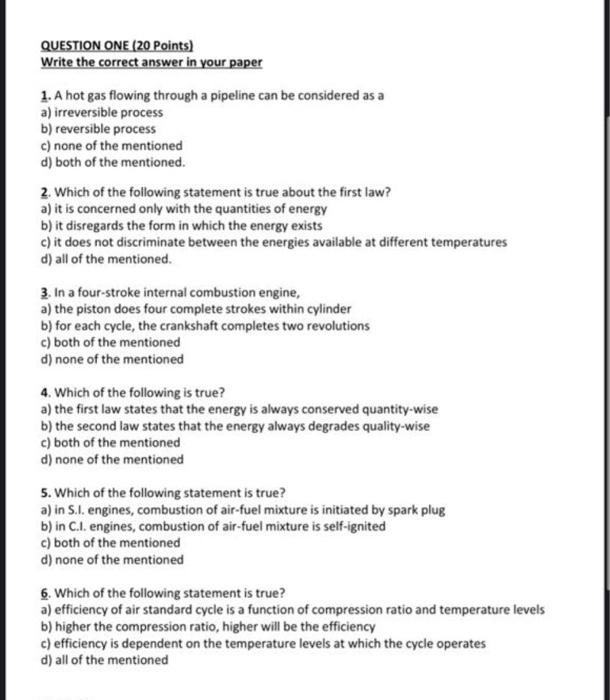 QUESTION ONE (20 Points)
Write the correct answer in your paper

1. A hot gas flowing through a pipeline can be considered as a
a) irreversible process
b) reversible process
c) none of the mentioned
d) both of the mentioned.

2. Which of the following statement is true about the first law?
a) it is concerned only with the quantities of energy
b) it disregards the form in which the energy exists
c) it does not discriminate between the energies available at different temperatures
d) all of the mentioned.

3. In a four-stroke internal combustion engine,
a) the piston does four complete strokes within cylinder
b) for each cycle, the crankshaft completes two revolutions
c) both of the mentioned
d) none of the mentioned

4. Which of the following is true?
a) the first law states that the energy is always conserved quantity-wise
b) the second law states that the energy always degrades quality-wise
c) both of the mentioned
d) none of the mentioned

5. Which of the following statement is true?
a) in S.I. engines, combustion of air-fuel mixture is initiated by spark plug
b) in C.I. engines, combustion of air-fuel mixture is self-ignited
c) both of the mentioned
d) none of the mentioned

6. Which of the following statement is true?
a) efficiency of air standard cycle is a function of compression ratio and temperature levels
b) higher the compression ratio, higher will be the efficiency
c) efficiency is dependent on the temperature levels at which the cycle operates
d) all of the mentioned